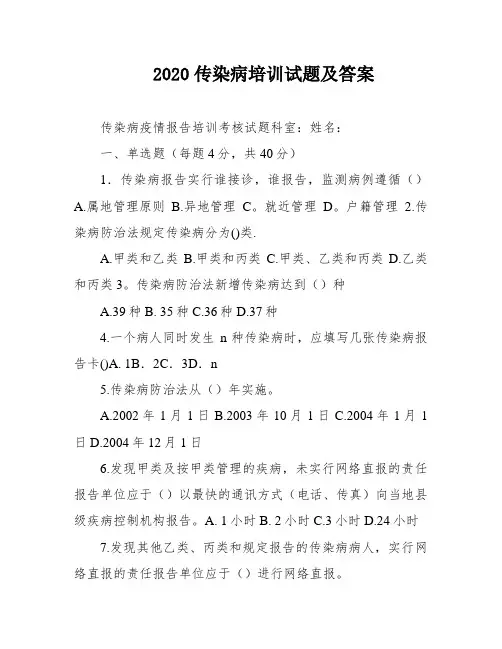 2020 传染病培训试题及答案

传染病疫情报告培训考核试题科室：姓名：

一、单选题（每题 4 分，共 40 分）

1．传染病报告实行谁接诊，谁报告，监测病例遵循（）A.属地管理原则 B.异地管理 C。就近管理 D。户籍管理 2.传染病防治法规定传染病分为()类.

A.甲类和乙类 B.甲类和丙类 C.甲类、乙类和丙类 D.乙类和丙类 3。传染病防治法新增传染病达到（）种

A.39 种 B. 35 种 C.36 种 D.37 种

4.一个病人同时发生 n 种传染病时，应填写几张传染病报告卡()A. 1B．2C．3D．n

5.传染病防治法从（）年实施。

A.2002 年 1 月 1 日 B.2003 年 10 月 1 日 C.2004 年 1 月 1 日 D.2004 年 12 月 1 日

6.发现甲类及按甲类管理的疾病，未实行网络直报的责任报告单位应于（）以最快的通讯方式（电话、传真）向当地县级疾病控制机构报告。A. 1 小时 B. 2 小时 C.3 小时 D.24 小时

7.发现其他乙类、丙类和规定报告的传染病病人，实行网络直报的责任报告单位应于（）进行网络直报。